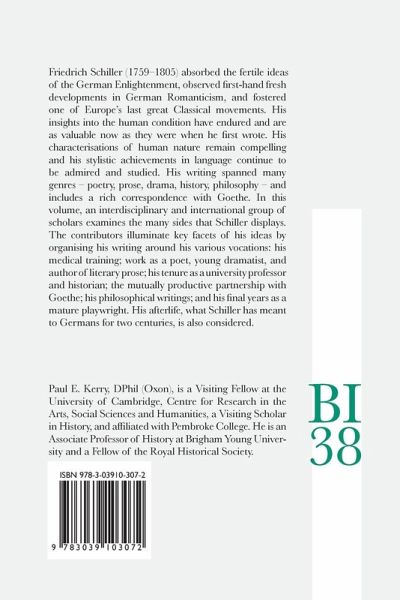 Friedrich Schiller (1759–1805) absorbed the fertile ideas of the German Enlightenment, observed first-hand fresh developments in German Romanticism, and fostered one of Europe's last great Classical movements. His insights into the human condition have endured and are as valuable now as they were when he first wrote. His characterisations of human nature remain compelling and his stylistic achievements in language continue to be admired and studied. His writing spanned many genres – poetry, prose, drama, history, philosophy – and includes a rich correspondence with Goethe. In this volume, an interdisciplinary and international group of scholars examines the many sides that Schiller displays. The contributors illuminate key facets of his ideas by organising his writing around his various vocations: his medical training; work as a poet, young dramatist, and author of literary prose; his tenure as a university professor and historian; the mutually productive partnership with Goethe; his philosophical writings; and his final years as a mature playwright. His afterlife, what Schiller has meant to Germans for two centuries, is also considered.

Paul E. Kerry, DPhil (Oxon), is a Visiting Fellow at the University of Cambridge, Centre for Research in the Arts, Social Sciences and Humanities, a Visiting Scholar in History, and affiliated with Pembroke College. He is an Associate Professor of History at Brigham Young University and a Fellow of the Royal Historical Society.

BI
38

ISBN 978-3-03910-307-2

9 783039 103072